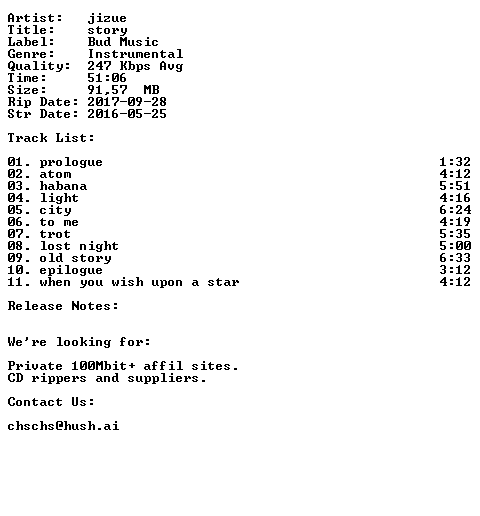 Artist: jizue
Title: story
Label: Bud Music
Genre: Instrumental
Quality: 247 Kbps Avg
Time: 51:06
Size: 91,57 MB
Rip Date: 2017-09-28
Str Date: 2016-05-25

Track List:

01. prologue 1:32
02. atom 4:12
03. habana 5:51
04. light 4:16
05. city 6:24
06. to me 4:19
07. trot 5:35
08. lost night 5:00
09. old story 6:33
10. epilogue 3:12
11. when you wish upon a star 4:12

Release Notes:

We're looking for:

Private 100Mbit+ affil sites.
CD rippers and suppliers.

Contact Us:

chschs@hush.ai